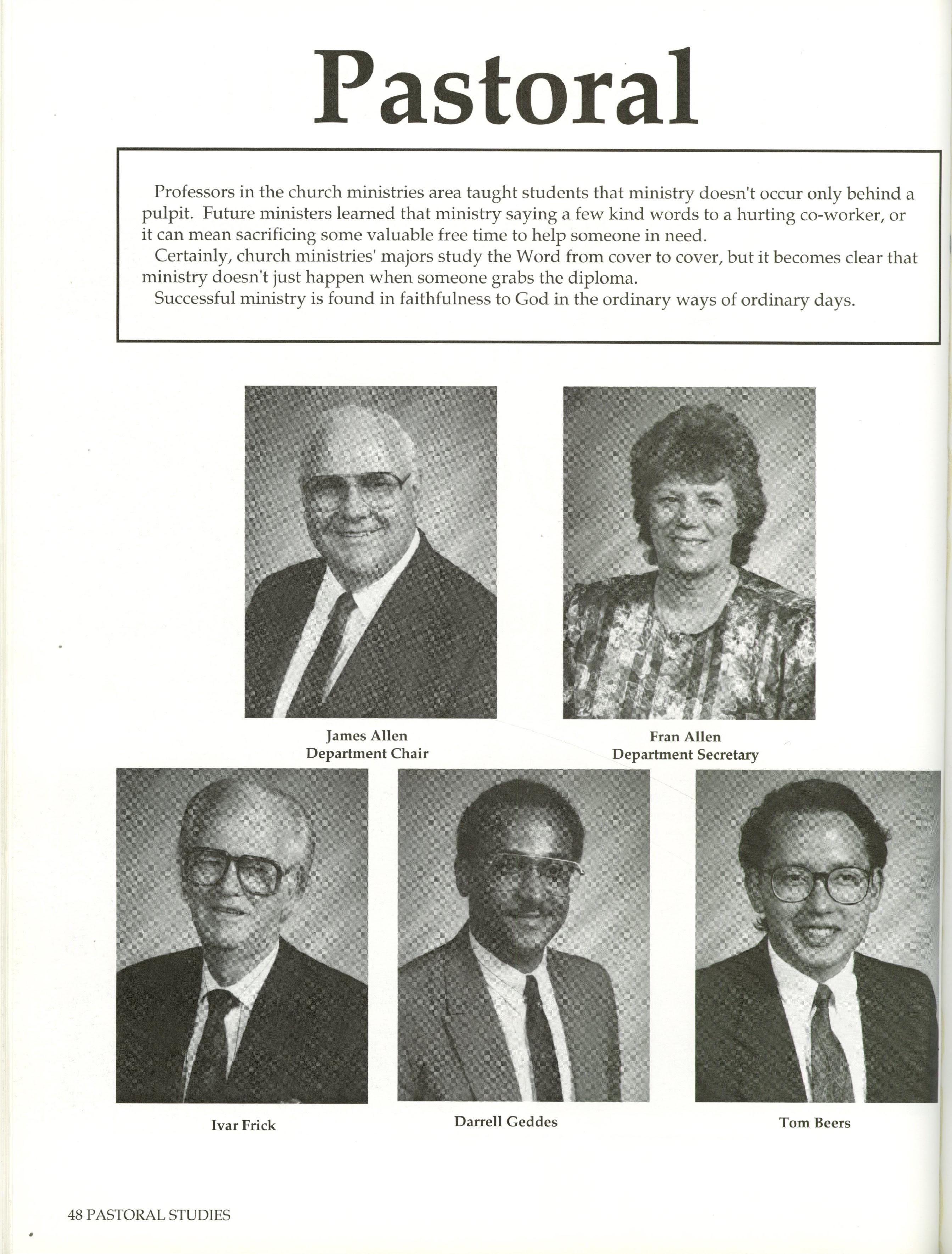 Pastoral

Professors in the church ministries area taught students that ministry doesn't occur only behind a pulpit. Future ministers learned that ministry saying a few kind words to a hurting co-worker, or it can mean sacrificing some valuable free time to help someone in need.

Certainly, church ministries' majors study the Word from cover to cover, but it becomes clear that ministry doesn't just happen when someone grabs the diploma.

Successful ministry is found in faithfulness to God in the ordinary ways of ordinary days.

James Allen
Department Chair

Fran Allen
Department Secretary

Ivar Frick

Darrell Geddes

Tom Beers

48 PASTORAL STUDIES